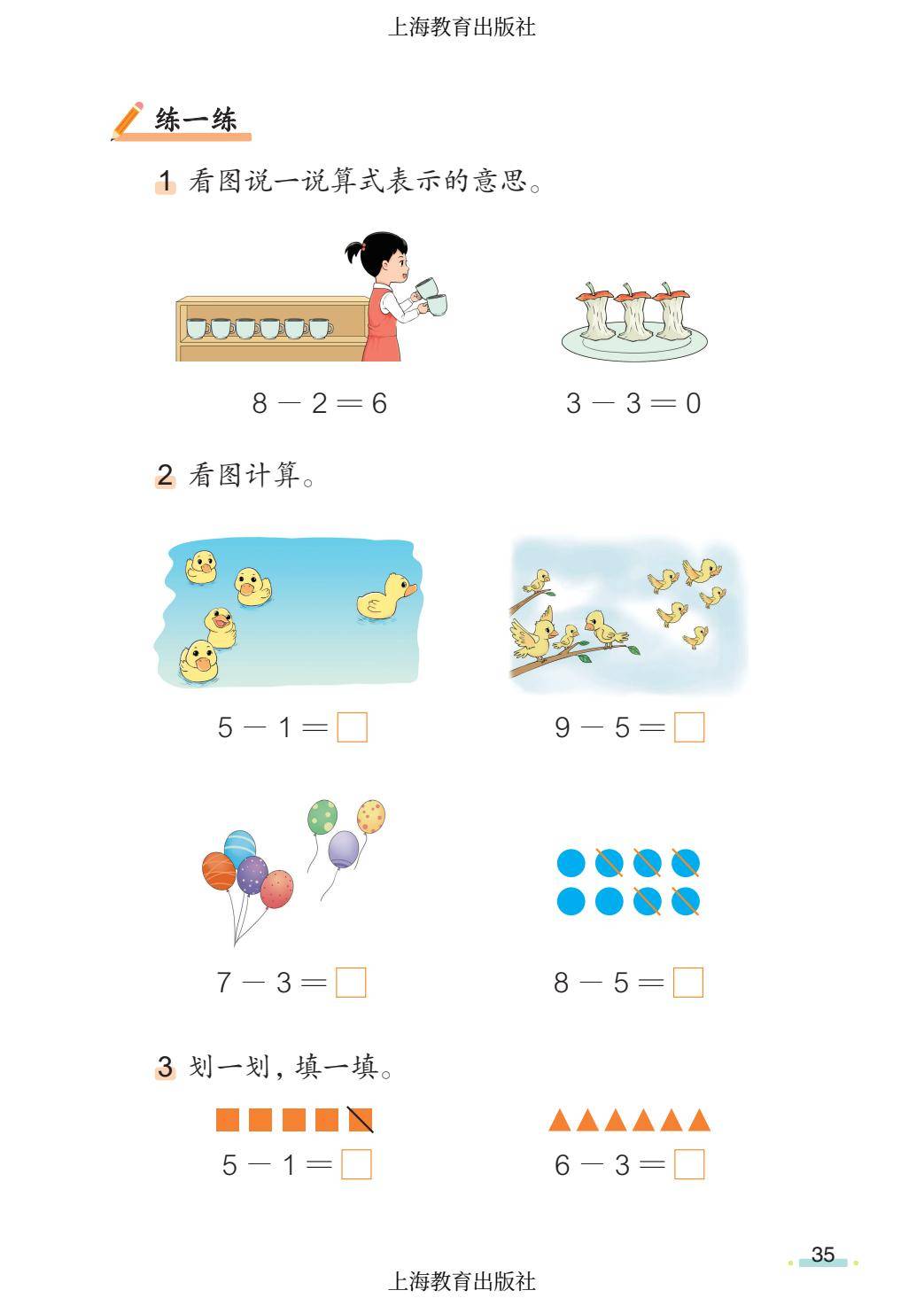 上海教育出版社

练一练

1 看图说一说算式表示的意思。

$8-2=6$

$3-3=0$

2 看图计算。

$5-1=\square$

$9-5=\square$

$7-3=\square$

$8-5=\square$

3 划一划，填一填。

$5-1=\square$

$6-3=\square$

35

上海教育出版社